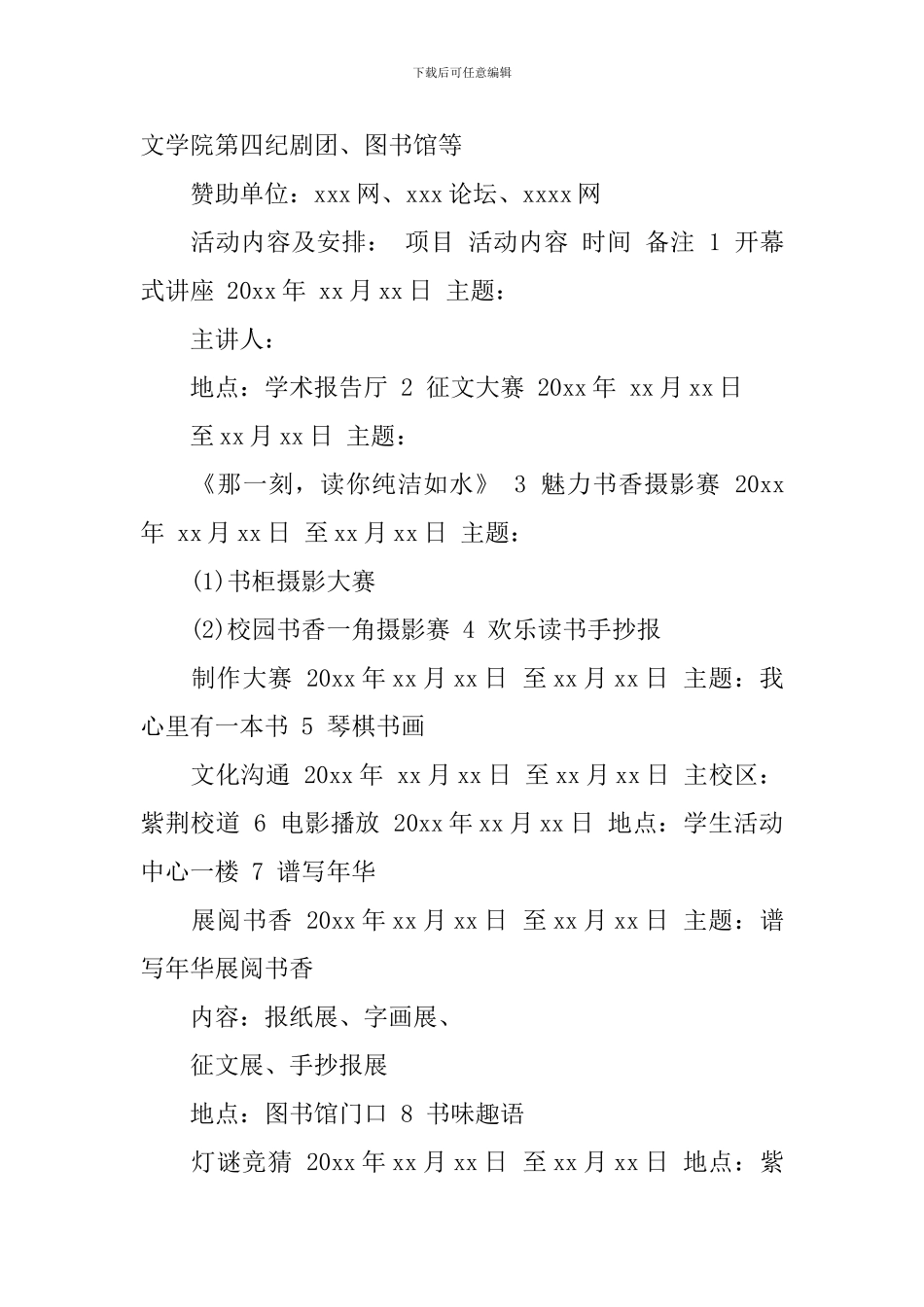 下载后可任意编辑

文学院第四纪剧团、图书馆等

赞助单位：xxx网、xxx论坛、xxxx网

活动内容及安排： 项目 活动内容 时间 备注 1 开幕式讲座 20xx年 xx月xx日 主题：

主讲人：

地点：学术报告厅 2 征文大赛 20xx年 xx月xx日

至xx月xx日 主题：

《那一刻，读你纯洁如水》 3 魅力书香摄影赛 20xx年 xx月xx日 至xx月xx日 主题：

(1)书柜摄影大赛

(2)校园书香一角摄影赛 4 欢乐读书手抄报

制作大赛 20xx年xx月xx日 至xx月xx日 主题：我心里有一本书 5 琴棋书画

文化沟通 20xx年 xx月xx日 至xx月xx日 主校区：紫荆校道 6 电影播放 20xx年xx月xx日 地点：学生活动中心一楼 7 谱写年华

展阅书香 20xx年xx月xx日 至xx月xx日 主题：谱写年华展阅书香

内容：报纸展、字画展、

征文展、手抄报展

地点：图书馆门口 8 书味趣语

灯谜竞猜 20xx年xx月xx日 至xx月xx日 地点：紫